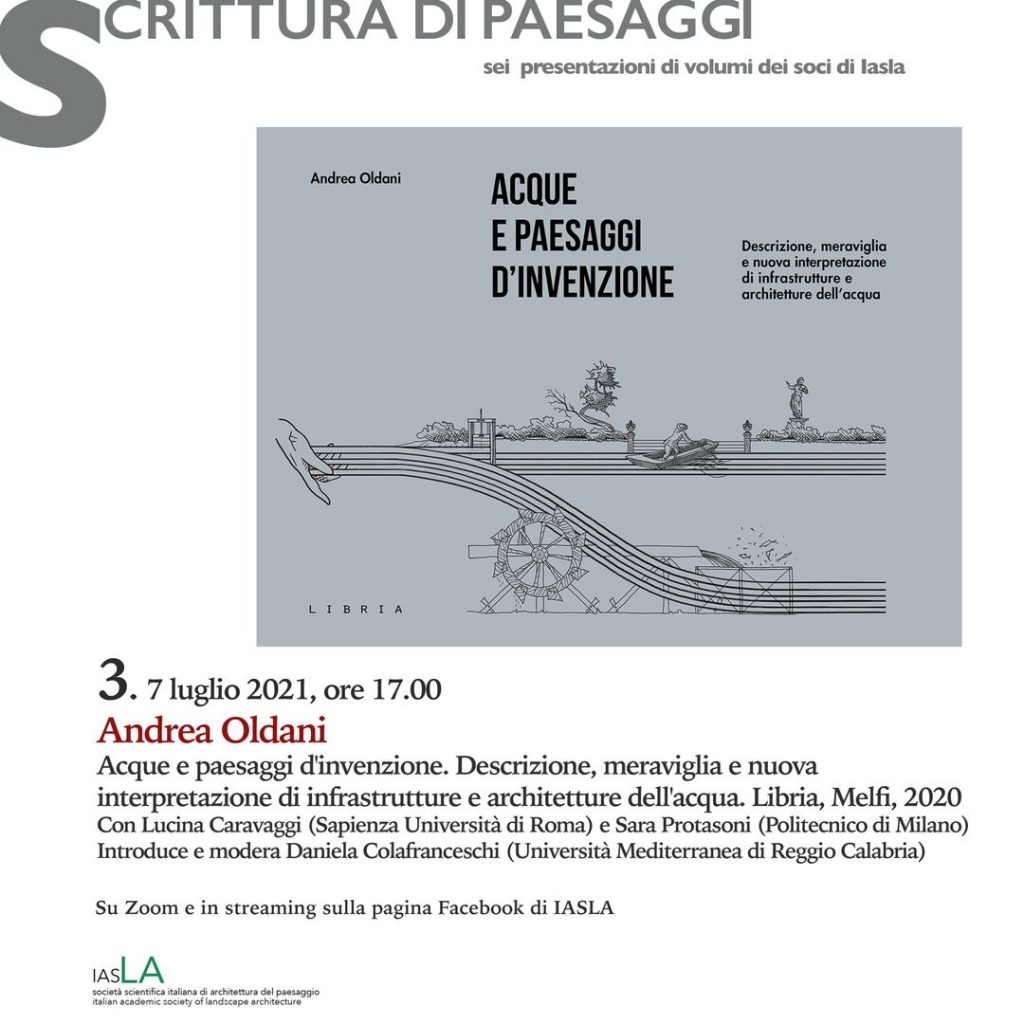 SCRITTURA DI PAESAGGI
sei presentazioni di volumi dei soci di Iasla

Andrea Oldani

ACQUE E PAESAGGI D'INVENZIONE

Descrizione, meraviglia e nuova interpretazione di infrastrutture e architetture dell'acqua

LIBRIA

3. 7 luglio 2021, ore 17.00
Andrea Oldani
Acque e paesaggi d'invenzione. Descrizione, meraviglia e nuova interpretazione di infrastrutture e architetture dell'acqua. Libria, Melfi, 2020
Con Lucina Caravaggi (Sapienza Università di Roma) e Sara Protasoni (Politecnico di Milano)
Introduce e modera Daniela Colafranceschi (Università Mediterranea di Reggio Calabria)

Su Zoom e in streaming sulla pagina Facebook di IASLA

IASLA
società scientifica italiana di architettura del paesaggio
italian academic society of landscape architecture